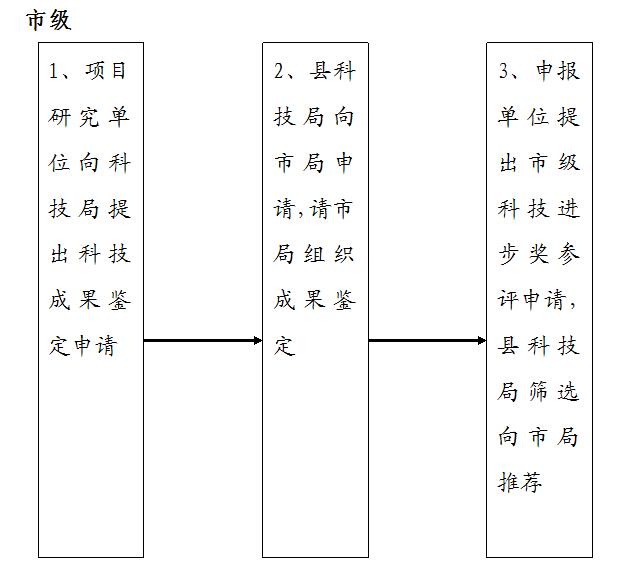 市级

1、项目研究单位向科技局提出科技成果鉴定申请

2、县科技局向市局申请,请市局组织成果鉴定

3、申报单位提出市级科技进步奖参评申请,县科技局筛选向市局推荐